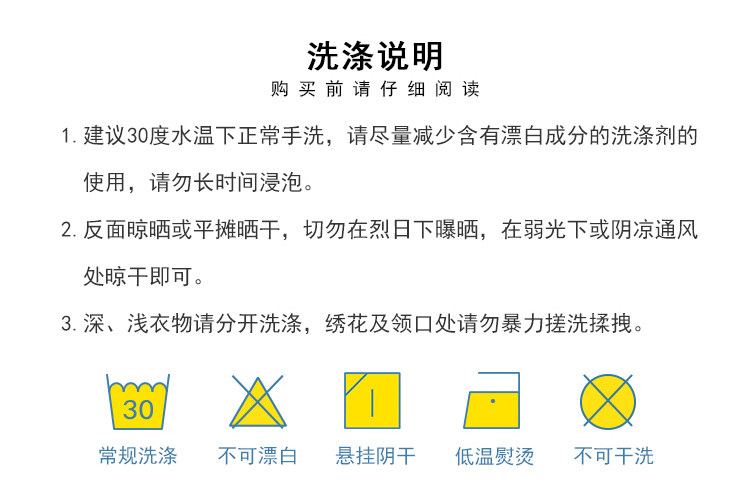 洗涤说明

购买前请仔细阅读

1.建议30度水温下正常手洗，请尽量减少含有漂白成分的洗涤剂的使用，请勿长时间浸泡。

2.反面晾晒或平摊晒干，切勿在烈日下曝晒，在弱光下或阴凉通风处晾干即可。

3.深、浅衣物请分开洗涤，绣花及领口处请勿暴力搓洗揉拽。

30

常规洗涤 不可漂白 悬挂阴干 低温熨烫 不可干洗